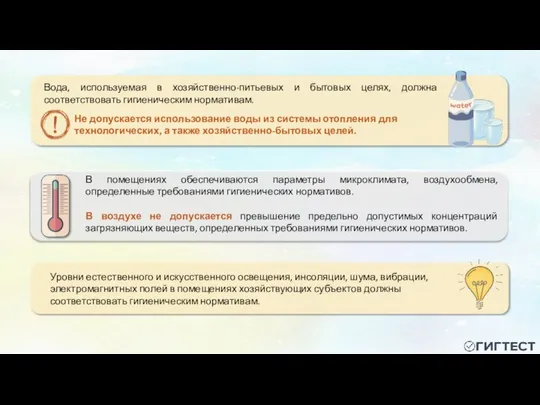 Вода, используемая в хозяйственно-питьевых и бытовых целях, должна соответствовать гигиеническим нормативам.

!

Не допускается использование воды из системы отопления для технологических, а также хозяйственно-бытовых целей.

water

В помещениях обеспечиваются параметры микроклимата, воздухообмена, определенные требованиями гигиенических нормативов.

В воздухе не допускается превышение предельно допустимых концентраций загрязняющих веществ, определенных требованиями гигиенических нормативов.

Уровни естественного и искусственного освещения, инсоляции, шума, вибрации, электромагнитных полей в помещениях хозяйствующих субъектов должны соответствовать гигиеническим нормативам.

ГИГТЕСТ